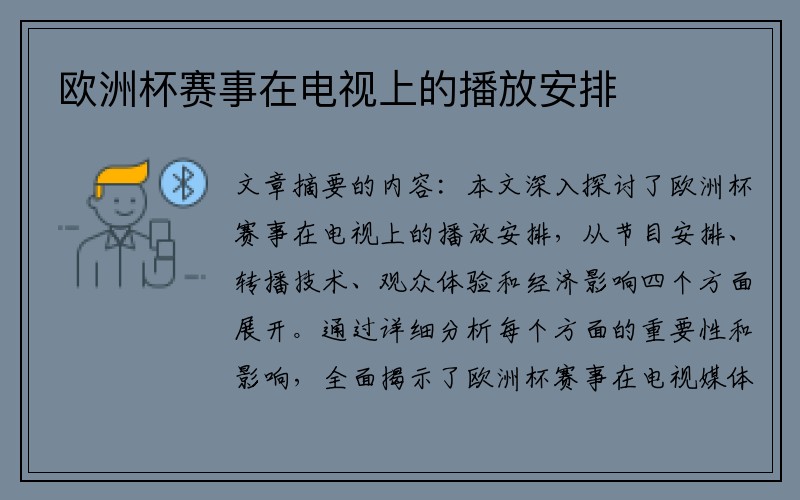 欧洲杯赛事在电视上的播放安排

文章摘要的内容：本文深入探讨了欧洲杯赛事在电视上的播放安排，从节目安排、转播技术、观众体验和经济影响四个方面展开。通过详细分析每个方面的重要性和影响，全面揭示了欧洲杯赛事在电视媒体